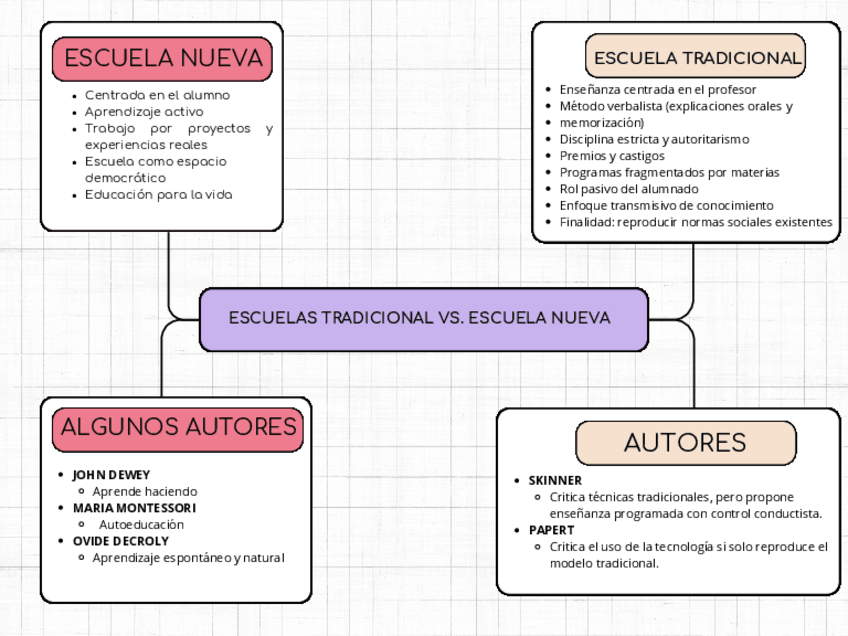 ESCUELA NUEVA

- Centrada en el alumno
- Aprendizaje activo
- Trabajo por proyectos y experiencias reales
- Escuela como espacio democrático
- Educación para la vida

ESCUELA TRADICIONAL

- Enseñanza centrada en el profesor
- Método verbalista (explicaciones orales y memorización)
- Disciplina estricta y autoritarismo
- Premios y castigos
- Programas fragmentados por materias
- Rol pasivo del alumnado
- Enfoque transmisivo de conocimiento
- Finalidad: reproducir normas sociales existentes

ESCUELAS TRADICIONAL VS. ESCUELA NUEVA

ALGUNOS AUTORES

- JOHN DEWEY
  - Aprende haciendo
- MARIA MONTESSORI
  - Autoeducación
- OVIDE DECROLY
  - Aprendizaje espontáneo y natural

AUTORES

- SKINNER
  - Critica técnicas tradicionales, pero propone enseñanza programada con control conductista.
- PAPERT
  - Critica el uso de la tecnología si solo reproduce el modelo tradicional.